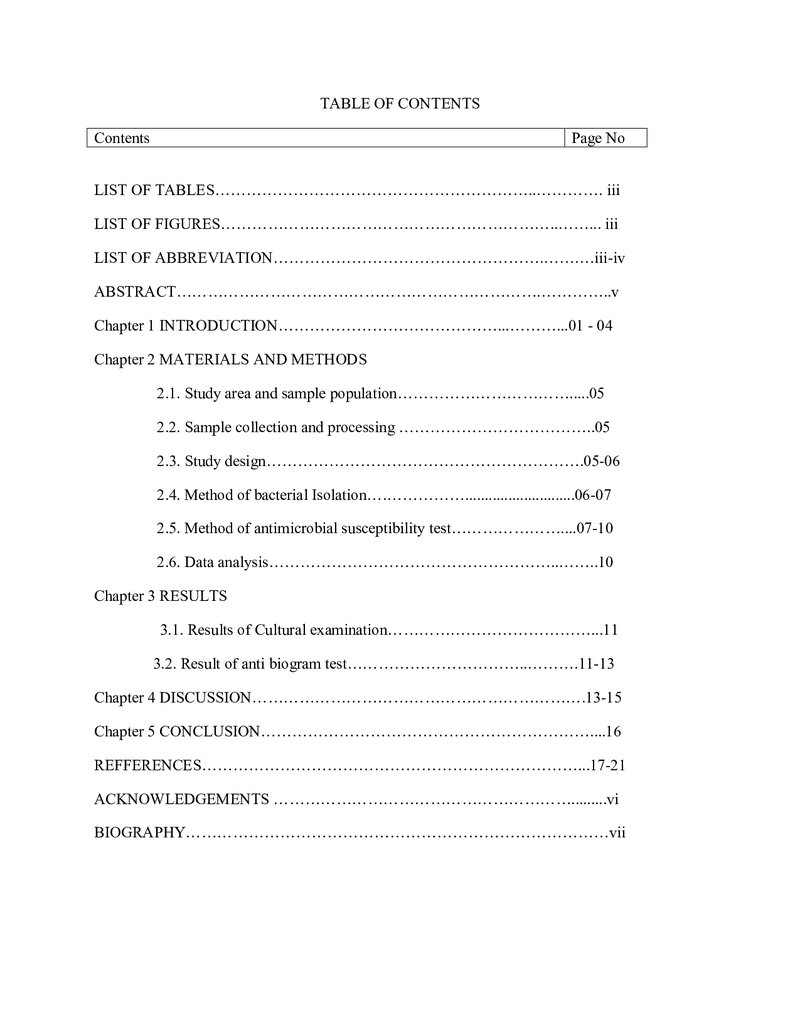 TABLE OF CONTENTS

Contents Page No

LIST OF TABLES iii

LIST OF FIGURES iii

LIST OF ABBREVIATION iii-iv

ABSTRACT v

Chapter 1 INTRODUCTION 01 - 04

Chapter 2 MATERIALS AND METHODS

2.1. Study area and sample population 05

2.2. Sample collection and processing 05

2.3. Study design 05-06

2.4. Method of bacterial Isolation 06-07

2.5. Method of antimicrobial susceptibility test 07-10

2.6. Data analysis 10

Chapter 3 RESULTS

3.1. Results of Cultural examination 11

3.2. Result of anti biogram test 11-13

Chapter 4 DISCUSSION 13-15

Chapter 5 CONCLUSION 16

REFFERENCES 17-21

ACKNOWLEDGEMENTS vi

BIOGRAPHY vii